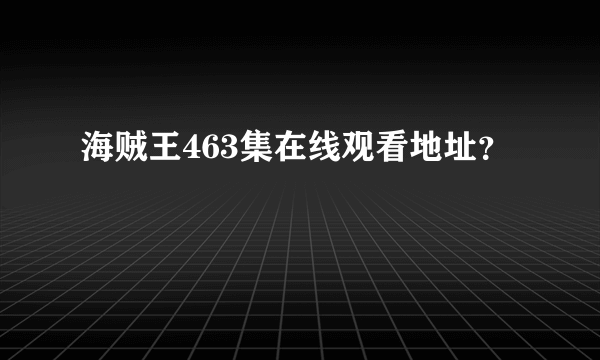 海贼王463集在线观看地址?